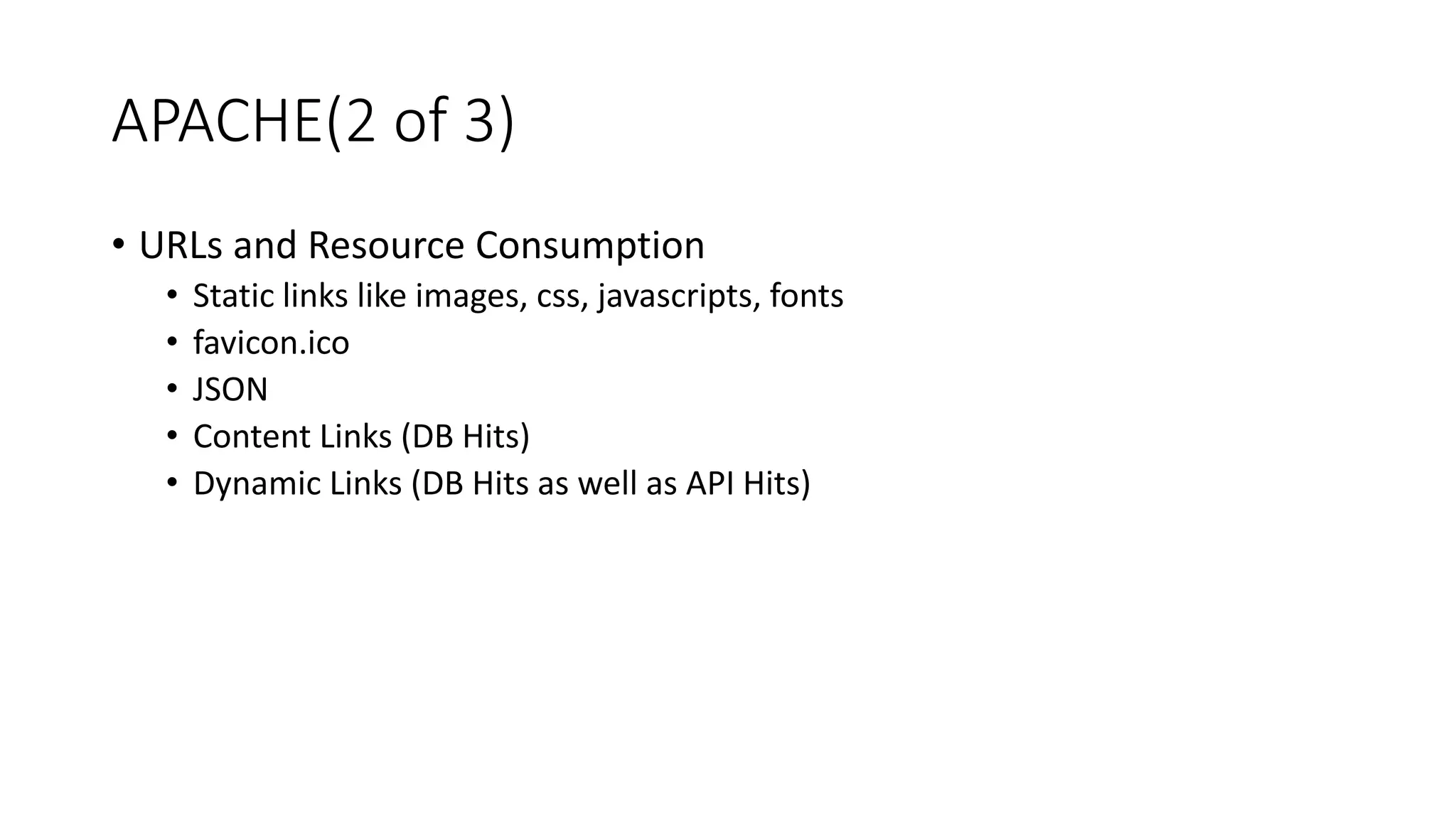 APACHE(2 of 3)

• URLs and Resource Consumption
• Static links like images, css, javascripts, fonts
• favicon.ico
• JSON
• Content Links (DB Hits)
• Dynamic Links (DB Hits as well as API Hits)